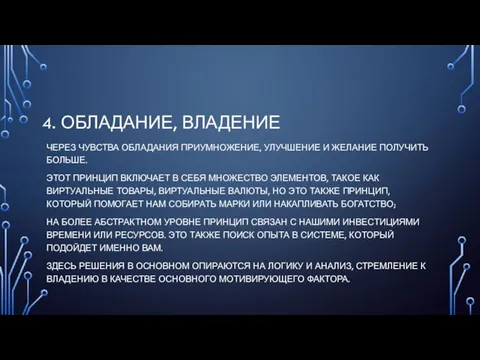 4. ОБЛАДАНИЕ, ВЛАДЕНИЕ

ЧЕРЕЗ ЧУВСТВА ОБЛАДАНИЯ ПРИУМНОЖЕНИЕ, УЛУЧШЕНИЕ И ЖЕЛАНИЕ ПОЛУЧИТЬ БОЛЬШЕ.

ЭТОТ ПРИНЦИП ВКЛЮЧАЕТ В СЕБЯ МНОЖЕСТВО ЭЛЕМЕНТОВ, ТАКОЕ КАК ВИРТУАЛЬНЫЕ ТОВАРЫ, ВИРТУАЛЬНЫЕ ВАЛЮТЫ, НО ЭТО ТАКЖЕ ПРИНЦИП, КОТОРЫЙ ПОМОГАЕТ НАМ СОБИРАТЬ МАРКИ ИЛИ НАКАПЛИВАТЬ БОГАТСТВО;

НА БОЛЕЕ АБСТРАКТНОМ УРОВНЕ ПРИНЦИП СВЯЗАН С НАШИМИ ИНВЕСТИЦИЯМИ ВРЕМЕНИ ИЛИ РЕСУРСОВ. ЭТО ТАКЖЕ ПОИСК ОПЫТА В СИСТЕМЕ, КОТОРЫЙ ПОДОЙДЕТ ИМЕННО ВАМ.

ЗДЕСЬ РЕШЕНИЯ В ОСНОВНОМ ОПИРАЮТСЯ НА ЛОГИКУ И АНАЛИЗ, СТРЕМЛЕНИЕ К ВЛАДЕНИЮ В КАЧЕСТВЕ ОСНОВНОГО МОТИВИРУЮЩЕГО ФАКТОРА.